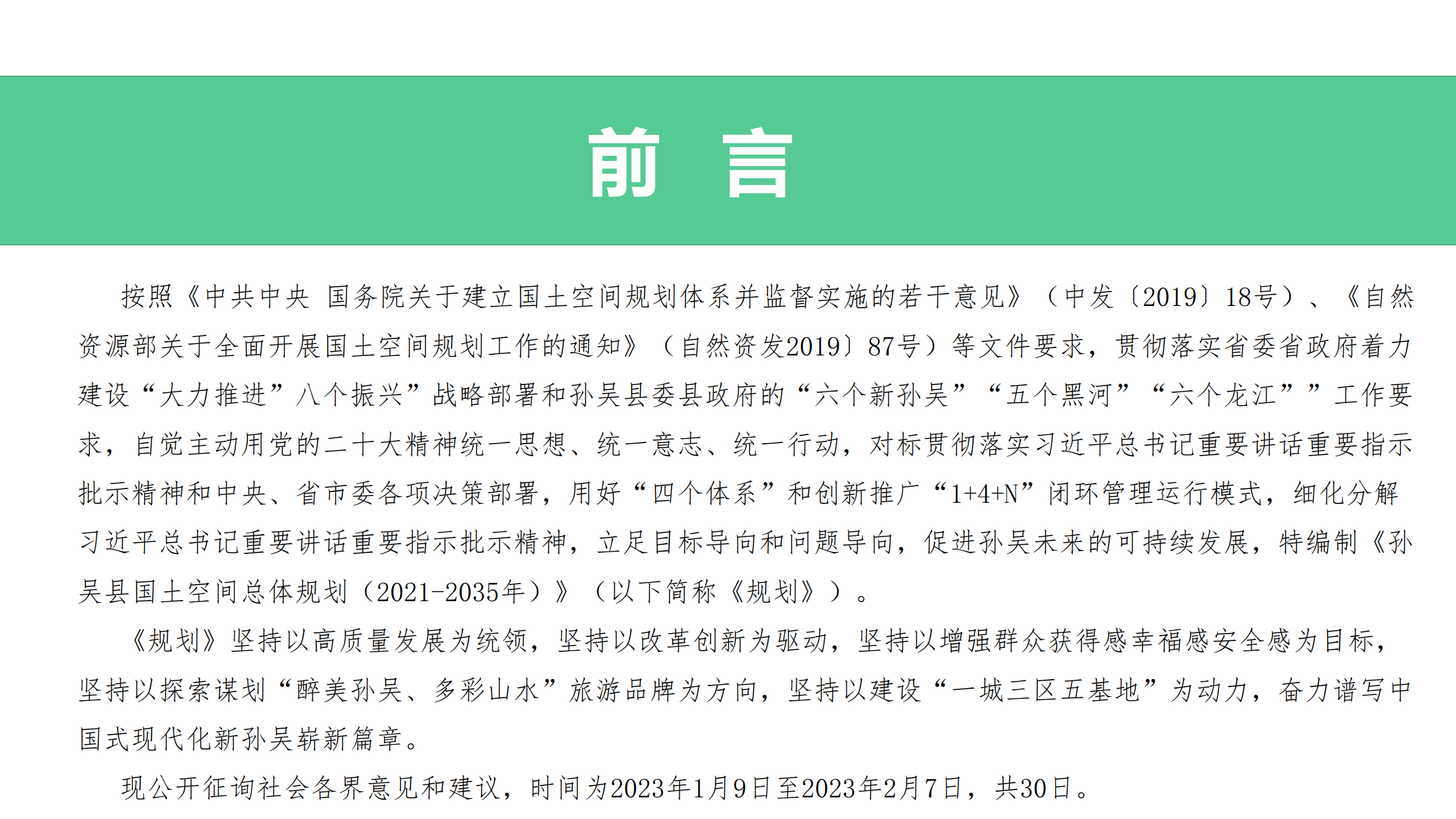 前 言

按照《中共中央 国务院关于建立国土空间规划体系并监督实施的若干意见》（中发〔2019〕18号）、《自然资源部关于全面开展国土空间规划工作的通知》（自然资发2019〕87号）等文件要求，贯彻落实省委省政府着力建设“大力推进”八个振兴”战略部署和孙吴县委县政府的“六个新孙吴”“五个黑河”“六个龙江””工作要求，自觉主动用党的二十大精神统一思想、统一意志、统一行动，对标贯彻落实习近平总书记重要讲话重要指示批示精神和中央、省市委各项决策部署，用好“四个体系”和创新推广“1+4+N”闭环管理运行模式，细化分解习近平总书记重要讲话重要指示批示精神，立足目标导向和问题导向，促进孙吴未来的可持续发展，特编制《孙吴县国土空间总体规划（2021-2035年）》（以下简称《规划》）。

《规划》坚持以高质量发展为统领，坚持以改革创新为驱动，坚持以增强群众获得感幸福感安全感为目标，坚持以探索谋划“醉美孙吴、多彩山水”旅游品牌为方向，坚持以建设“一城三区五基地”为动力，奋力谱写中国式现代化新孙吴崭新篇章。

现公开征询社会各界意见和建议，时间为2023年1月9日至2023年2月7日，共30日。